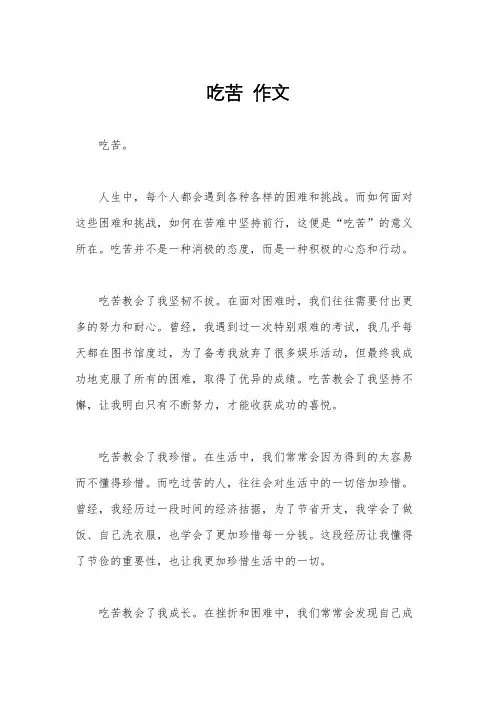 吃苦 作文

吃苦。

人生中，每个人都会遇到各种各样的困难和挑战。而如何面对这些困难和挑战，如何在苦难中坚持前行，这便是“吃苦”的意义所在。吃苦并不是一种消极的态度，而是一种积极的心态和行动。

吃苦教会了我坚韧不拔。在面对困难时，我们往往需要付出更多的努力和耐心。曾经，我遇到过一次特别艰难的考试，我几乎每天都在图书馆度过，为了备考我放弃了很多娱乐活动，但最终我成功地克服了所有的困难，取得了优异的成绩。吃苦教会了我坚持不懈，让我明白只有不断努力，才能收获成功的喜悦。

吃苦教会了我珍惜。在生活中，我们常常会因为得到的太容易而不懂得珍惜。而吃过苦的人，往往会对生活中的一切倍加珍惜。曾经，我经历过一段时间的经济拮据，为了节省开支，我学会了做饭、自己洗衣服，也学会了更加珍惜每一分钱。这段经历让我懂得了节俭的重要性，也让我更加珍惜生活中的一切。

吃苦教会了我成长。在挫折和困难中，我们常常会发现自己成